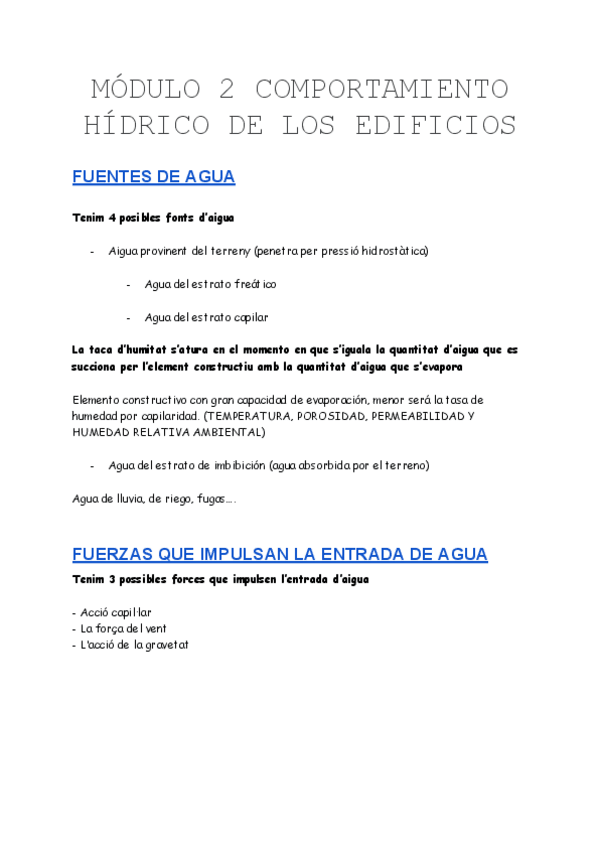 MÓDULO 2 COMPORTAMIENTO HÍDRICO DE LOS EDIFICIOS

FUENTES DE AGUA

Tenim 4 posibles fonts d'aigua

- Aigua provinent del terreny (penetra per pressió hidrostàtica)

- Agua del estrato freático

- Agua del estrato capilar

La taca d'humitat s'atura en el momento en que s'iguala la quantitat d'aigua que es succiona per l'element constructiu amb la quantitat d'aigua que s'evapora

Elemento constructivo con gran capacidad de evaporación, menor será la tasa de humedad por capilaridad. (TEMPERATURA, POROSIDAD, PERMEABILIDAD Y HUMEDAD RELATIVA AMBIENTAL)

- Agua del estrato de imbibición (agua absorbida por el terreno)

Agua de lluvia, de riego, fugas….

FUERZAS QUE IMPULSAN LA ENTRADA DE AGUA

Tenim 3 possibles forces que impulsen l'entrada d'aigua

- Acció capil·lar
- La força del vent
- L'acció de la gravetat